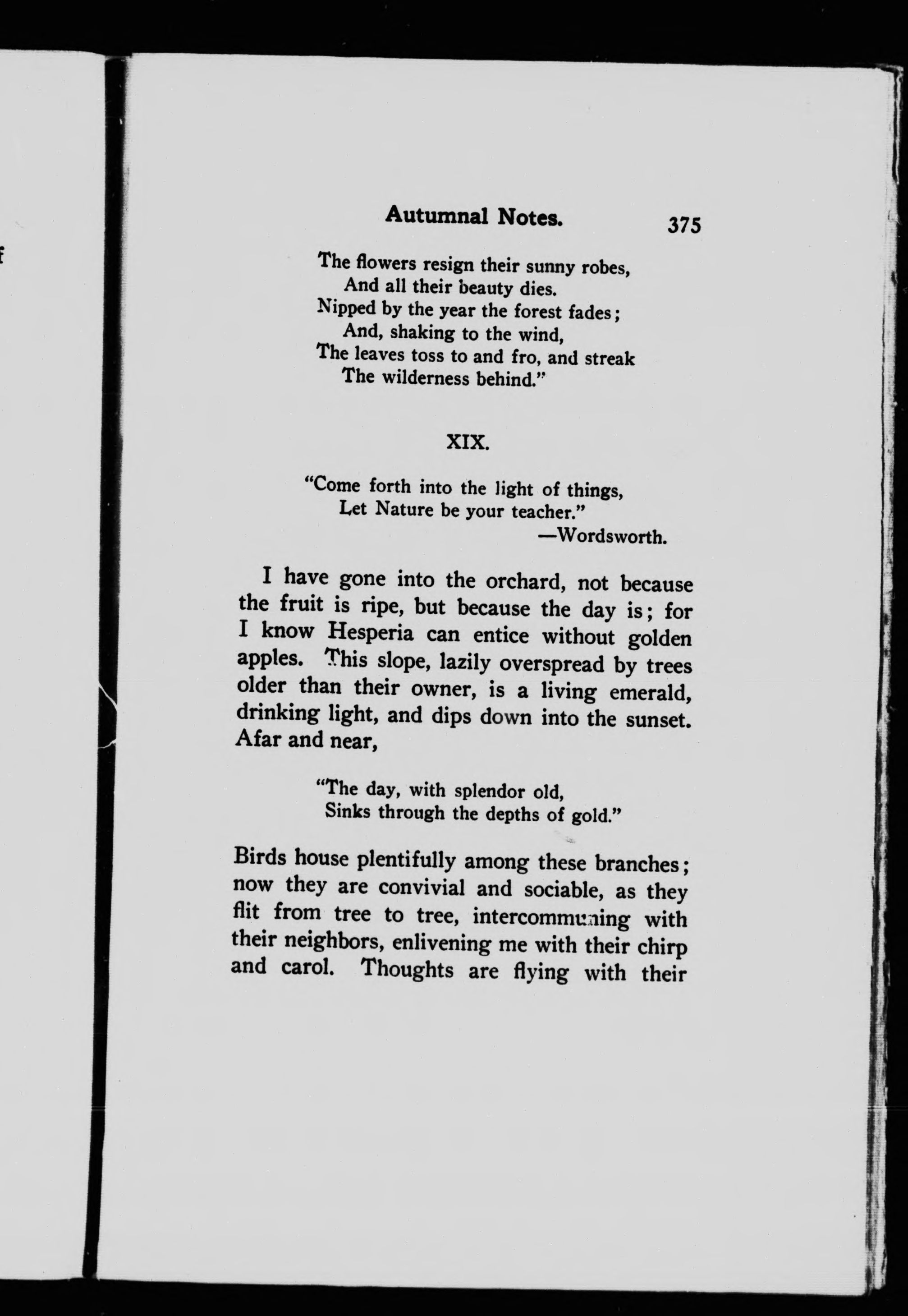 Autumnal Notes. 375

The flowers resign their sunny robes,
And all their beauty dies.
Nipped by the year the forest fades;
And, shaking to the wind,
The leaves toss to and fro, and streak
The wilderness behind."

XIX.

"Come forth into the light of things,
Let Nature be your teacher."
—Wordsworth.

I have gone into the orchard, not because the fruit is ripe, but because the day is; for I know Hesperia can entice without golden apples. This slope, lazily overspread by trees older than their owner, is a living emerald, drinking light, and dips down into the sunset. Afar and near,

"The day, with splendor old,
Sinks through the depths of gold."

Birds house plentifully among these branches; now they are convivial and sociable, as they flit from tree to tree, intercommuning with their neighbors, enlivening me with their chirp and carol. Thoughts are flying with their